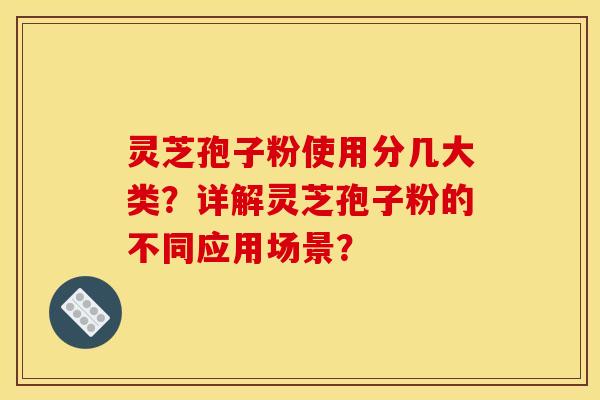 灵芝孢子粉使用分几大类？详解灵芝孢子粉的不同应用场景？